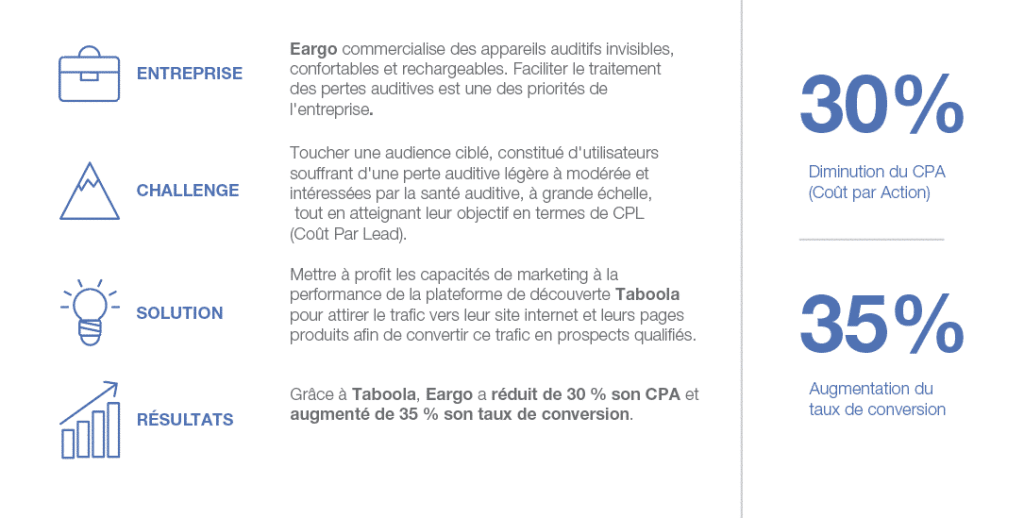 ENTREPRISE

Eargo commercialise des appareils auditifs invisibles, confortables et rechargeables. Faciliter le traitement des pertes auditives est une des priorités de l'entreprise.

CHALLENGE

Toucher une audience ciblé, constitué d'utilisateurs souffrant d'une perte auditive légère à modérée et intéressées par la santé auditive, à grande échelle, tout en atteignant leur objectif en termes de CPL (Coût Par Lead).

SOLUTION

Mettre à profit les capacités de marketing à la performance de la plateforme de découverte Taboola pour attirer le trafic vers leur site internet et leurs pages produits afin de convertir ce trafic en prospects qualifiés.

RÉSULTATS

Grâce à Taboola, Eargo a réduit de 30 % son CPA et augmenté de 35 % son taux de conversion.

30%

Diminution du CPA (Coût par Action)

35%

Augmentation du taux de conversion